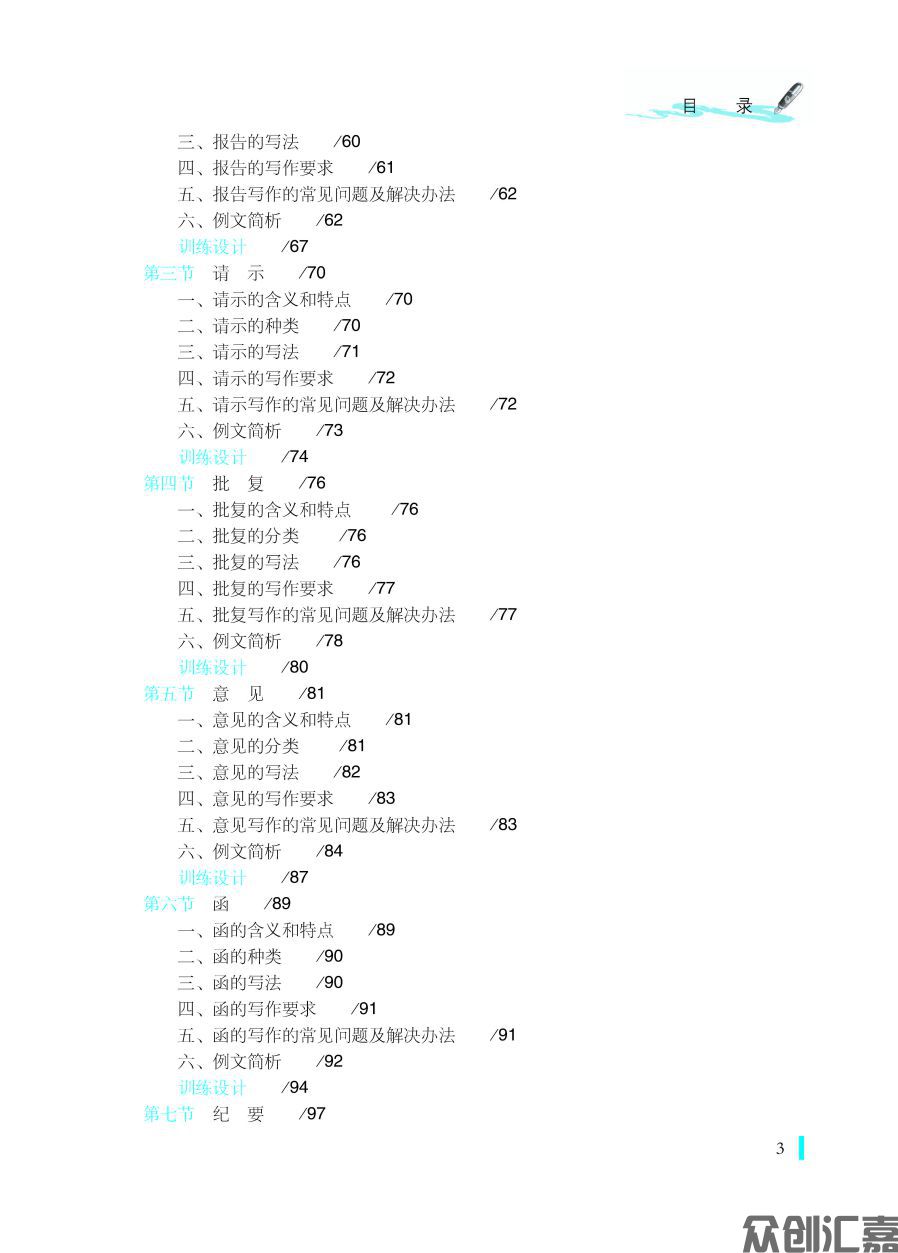 目　录

三、报告的写法　/60
四、报告的写作要求　/61
五、报告写作的常见问题及解决办法　/62
六、例文简析　/62
训练设计　/67
第三节　请　示　/70
一、请示的含义和特点　/70
二、请示的种类　/70
三、请示的写法　/71
四、请示的写作要求　/72
五、请示写作的常见问题及解决办法　/72
六、例文简析　/73
训练设计　/74
第四节　批　复　/76
一、批复的含义和特点　/76
二、批复的分类　/76
三、批复的写法　/76
四、批复的写作要求　/77
五、批复写作的常见问题及解决办法　/77
六、例文简析　/78
训练设计　/80
第五节　意　见　/81
一、意见的含义和特点　/81
二、意见的分类　/81
三、意见的写法　/82
四、意见的写作要求　/83
五、意见写作的常见问题及解决办法　/83
六、例文简析　/84
训练设计　/87
第六节　函　/89
一、函的含义和特点　/89
二、函的种类　/90
三、函的写法　/90
四、函的写作要求　/91
五、函的写作的常见问题及解决办法　/91
六、例文简析　/92
训练设计　/94
第七节　纪　要　/97

3

众创汇嘉